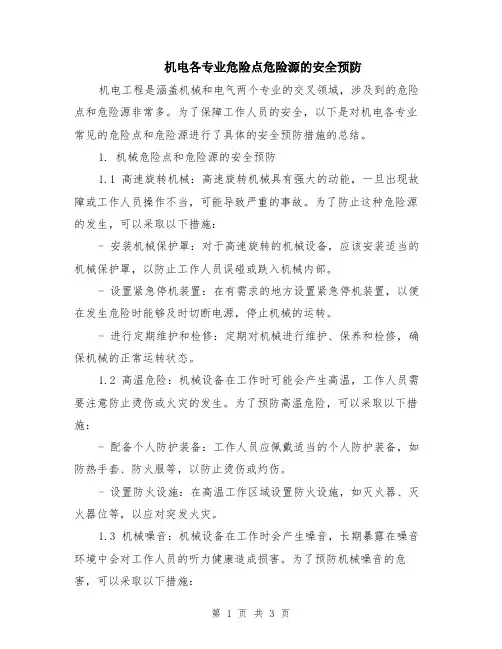 机电各专业危险点危险源的安全预防

机电工程是涵盖机械和电气两个专业的交叉领域，涉及到的危险点和危险源非常多。为了保障工作人员的安全，以下是对机电各专业常见的危险点和危险源进行了具体的安全预防措施的总结。

1. 机械危险点和危险源的安全预防

1.1 高速旋转机械：高速旋转机械具有强大的动能，一旦出现故障或工作人员操作不当，可能导致严重的事故。为了防止这种危险源的发生，可以采取以下措施：

- 安装机械保护罩：对于高速旋转的机械设备，应该安装适当的机械保护罩，以防止工作人员误碰或跌入机械内部。

- 设置紧急停机装置：在有需求的地方设置紧急停机装置，以便在发生危险时能够及时切断电源，停止机械的运转。

- 进行定期维护和检修：定期对机械进行维护、保养和检修，确保机械的正常运转状态。

1.2 高温危险：机械设备在工作时可能会产生高温，工作人员需要注意防止烫伤或火灾的发生。为了预防高温危险，可以采取以下措施：

- 配备个人防护装备：工作人员应佩戴适当的个人防护装备，如防热手套、防火服等，以防止烫伤或灼伤。

- 设置防火设施：在高温工作区域设置防火设施，如灭火器、灭火器位等，以应对突发火灾。

1.3 机械噪音：机械设备在工作时会产生噪音，长期暴露在噪音环境中会对工作人员的听力健康造成损害。为了预防机械噪音的危害，可以采取以下措施：

第 1 页 共 3 页